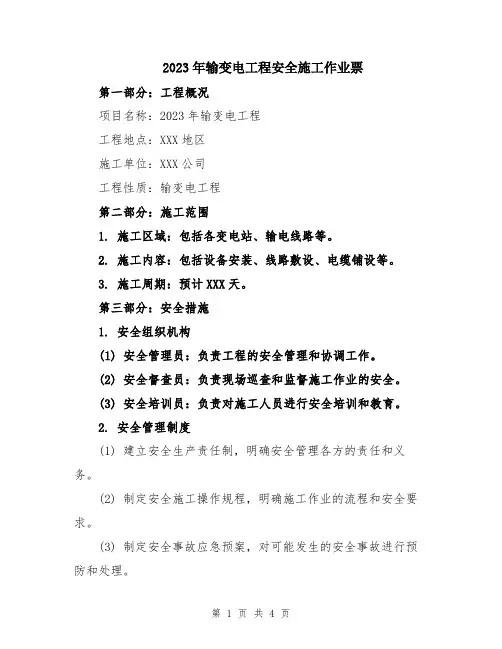 2023年输变电工程安全施工作业票

第一部分：工程概况

项目名称：2023年输变电工程

工程地点：XXX地区

施工单位：XXX公司

工程性质：输变电工程

第二部分：施工范围

1. 施工区域：包括各变电站、输电线路等。

2. 施工内容：包括设备安装、线路敷设、电缆铺设等。

3. 施工周期：预计XXX天。

第三部分：安全措施

1. 安全组织机构

(1) 安全管理员：负责工程的安全管理和协调工作。

(2) 安全督查员：负责现场巡查和监督施工作业的安全。

(3) 安全培训员：负责对施工人员进行安全培训和教育。

2. 安全管理制度

(1) 建立安全生产责任制，明确安全管理各方的责任和义务。

(2) 制定安全施工操作规程，明确施工作业的流程和安全要求。

(3) 制定安全事故应急预案，对可能发生的安全事故进行预防和处理。

第 1 页 共 4 页